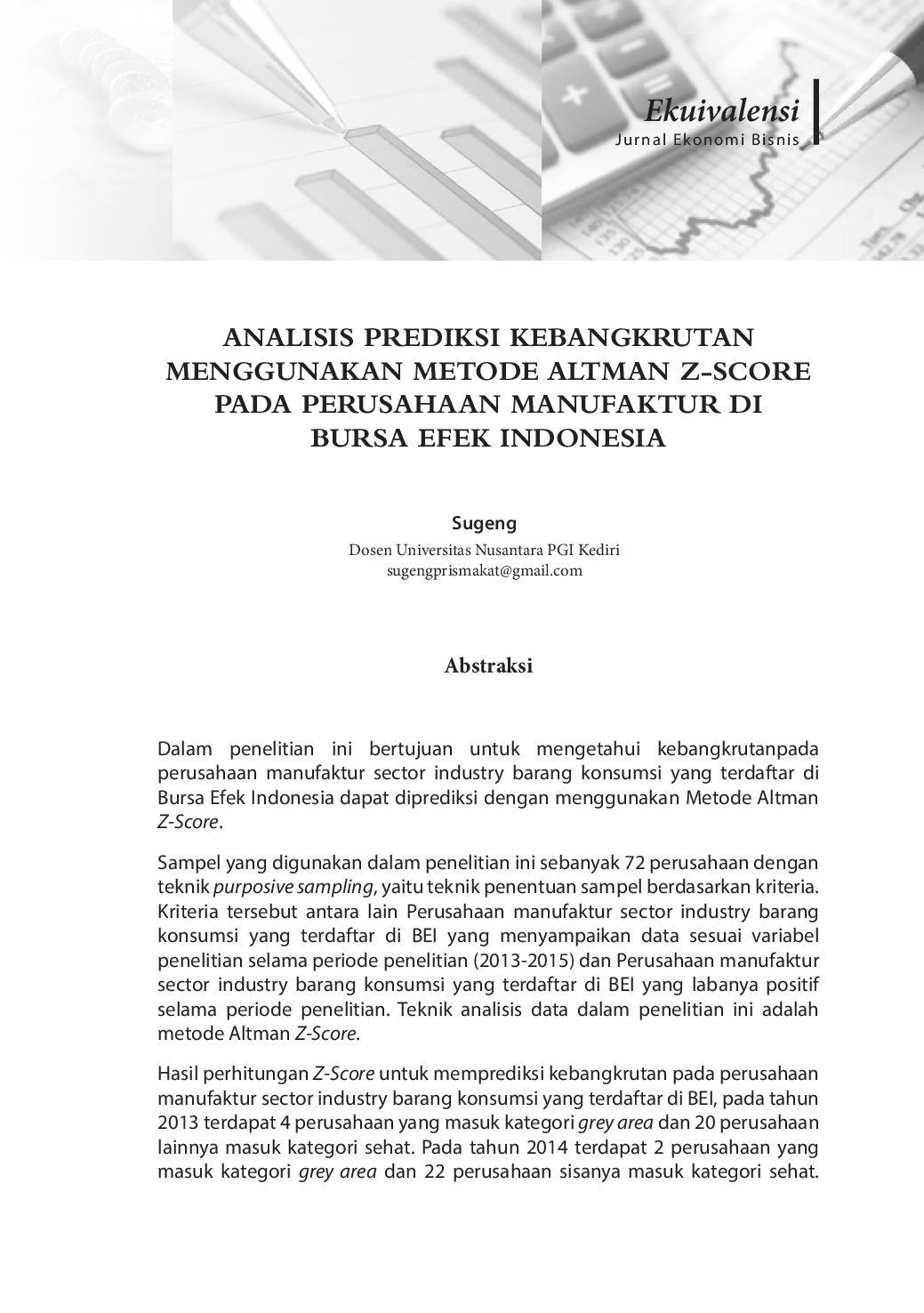 Ekuivalensi
Jurnal Ekonomi Bisnis

ANALISIS PREDIKSI KEBANGKRUTAN MENGGUNAKAN METODE ALTMAN Z-SCORE PADA PERUSAHAAN MANUFAKTUR DI BURSA EFEK INDONESIA

Sugeng
Dosen Universitas Nusantara PGI Kediri
sugengprismakat@gmail.com

Abstraksi

Dalam penelitian ini bertujuan untuk mengetahui kebangkrutanpada perusahaan manufaktur sector industry barang konsumsi yang terdaftar di Bursa Efek Indonesia dapat diprediksi dengan menggunakan Metode Altman Z-Score.

Sampel yang digunakan dalam penelitian ini sebanyak 72 perusahaan dengan teknik purposive sampling, yaitu teknik penentuan sampel berdasarkan kriteria. Kriteria tersebut antara lain Perusahaan manufaktur sector industry barang konsumsi yang terdaftar di BEI yang menyampaikan data sesuai variabel penelitian selama periode penelitian (2013-2015) dan Perusahaan manufaktur sector industry barang konsumsi yang terdaftar di BEI yang labanya positif selama periode penelitian. Teknik analisis data dalam penelitian ini adalah metode Altman Z-Score.

Hasil perhitungan Z-Score untuk memprediksi kebangkrutan pada perusahaan manufaktur sector industry barang konsumsi yang terdaftar di BEI, pada tahun 2013 terdapat 4 perusahaan yang masuk kategori grey area dan 20 perusahaan lainnya masuk kategori sehat. Pada tahun 2014 terdapat 2 perusahaan yang masuk kategori grey area dan 22 perusahaan sisanya masuk kategori sehat.